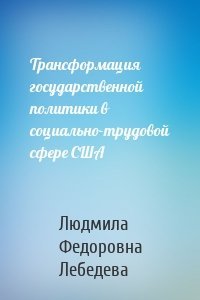 Трансформация государственной политики в социально-трудовой сфере США

Людмила Федоровна Лебедева